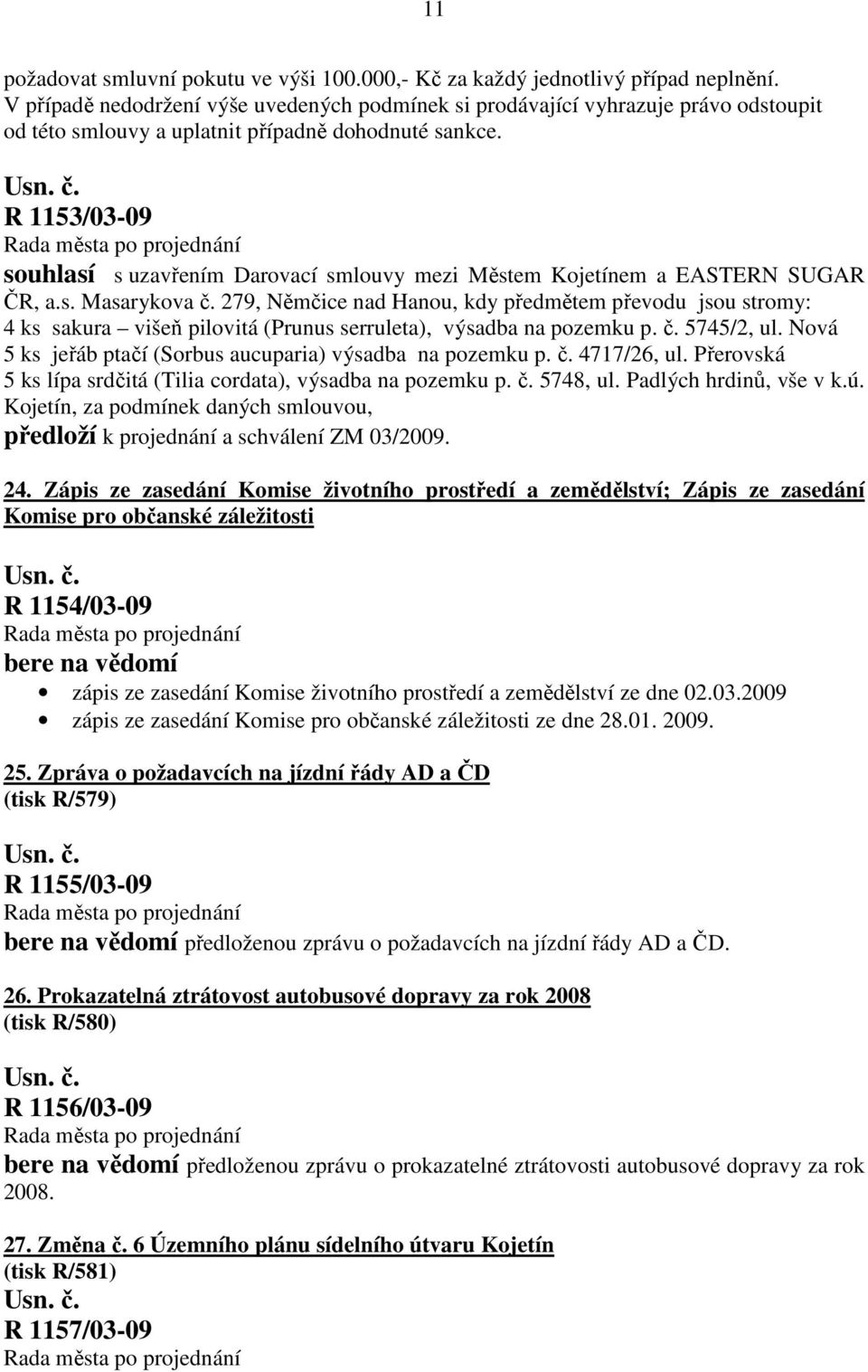 11

požadovat smluvní pokutu ve výši 100.000,- Kč za každý jednotlivý případ neplnění. V případě nedodržení výše uvedených podmínek si prodávající vyhrazuje právo odstoupit od této smlouvy a uplatnit případně dohodnuté sankce.

Usn. č.
R 1153/03-09
Rada města po projednání
souhlasí s uzavřením Darovací smlouvy mezi Městem Kojetínem a EASTERN SUGAR ČR, a.s. Masarykova č. 279, Němčice nad Hanou, kdy předmětem převodu jsou stromy: 4 ks sakura – višeň pilovitá (Prunus serruleta), výsadba na pozemku p. č. 5745/2, ul. Nová 5 ks jeřáb ptačí (Sorbus aucuparia) výsadba na pozemku p. č. 4717/26, ul. Přerovská 5 ks lípa srdčitá (Tilia cordata), výsadba na pozemku p. č. 5748, ul. Padlých hrdinů, vše v k.ú. Kojetín, za podmínek daných smlouvou,
předloží k projednání a schválení ZM 03/2009.

24. Zápis ze zasedání Komise životního prostředí a zemědělství; Zápis ze zasedání Komise pro občanské záležitosti

Usn. č.
R 1154/03-09
Rada města po projednání
bere na vědomí
• zápis ze zasedání Komise životního prostředí a zemědělství ze dne 02.03.2009
• zápis ze zasedání Komise pro občanské záležitosti ze dne 28.01. 2009.

25. Zpráva o požadavcích na jízdní řády AD a ČD
(tisk R/579)

Usn. č.
R 1155/03-09
Rada města po projednání
bere na vědomí předloženou zprávu o požadavcích na jízdní řády AD a ČD.

26. Prokazatelná ztrátovost autobusové dopravy za rok 2008
(tisk R/580)

Usn. č.
R 1156/03-09
Rada města po projednání
bere na vědomí předloženou zprávu o prokazatelné ztrátovosti autobusové dopravy za rok 2008.

27. Změna č. 6 Územního plánu sídelního útvaru Kojetín
(tisk R/581)
Usn. č.
R 1157/03-09
Rada města po projednání